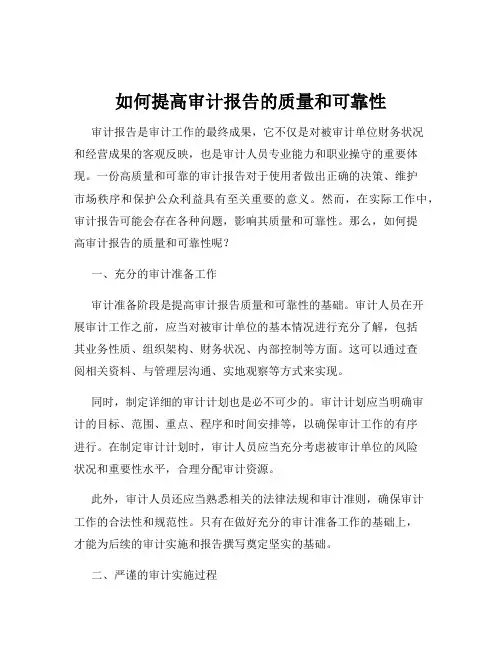 如何提高审计报告的质量和可靠性

审计报告是审计工作的最终成果，它不仅是对被审计单位财务状况和经营成果的客观反映，也是审计人员专业能力和职业操守的重要体现。一份高质量和可靠的审计报告对于使用者做出正确的决策、维护市场秩序和保护公众利益具有至关重要的意义。然而，在实际工作中，审计报告可能会存在各种问题，影响其质量和可靠性。那么，如何提高审计报告的质量和可靠性呢？

一、充分的审计准备工作

审计准备阶段是提高审计报告质量和可靠性的基础。审计人员在开展审计工作之前，应当对被审计单位的基本情况进行充分了解，包括其业务性质、组织架构、财务状况、内部控制等方面。这可以通过查阅相关资料、与管理层沟通、实地观察等方式来实现。

同时，制定详细的审计计划也是必不可少的。审计计划应当明确审计的目标、范围、重点、程序和时间安排等，以确保审计工作的有序进行。在制定审计计划时，审计人员应当充分考虑被审计单位的风险状况和重要性水平，合理分配审计资源。

此外，审计人员还应当熟悉相关的法律法规和审计准则，确保审计工作的合法性和规范性。只有在做好充分的审计准备工作的基础上，才能为后续的审计实施和报告撰写奠定坚实的基础。

二、严谨的审计实施过程